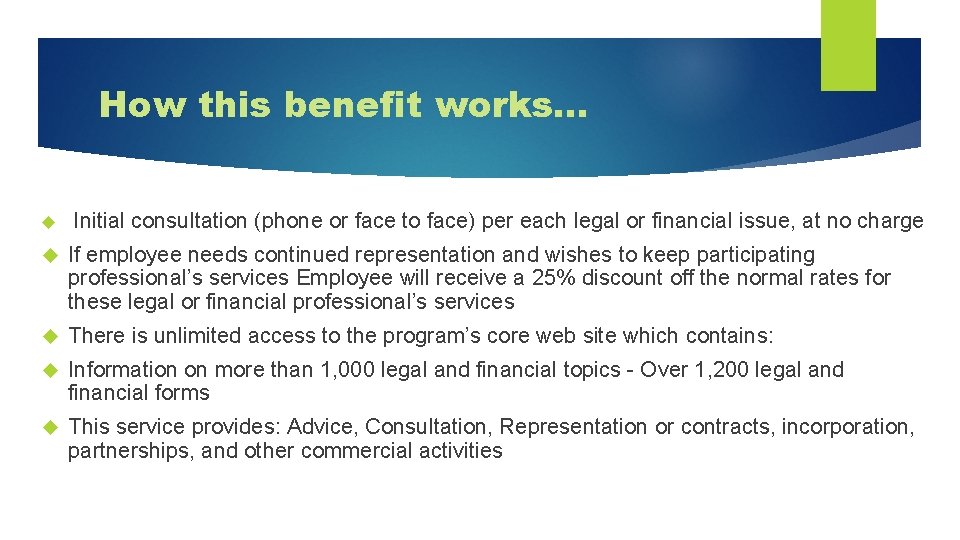 How this benefit works…

Initial consultation (phone or face to face) per each legal or financial issue, at no charge

If employee needs continued representation and wishes to keep participating professional's services Employee will receive a 25% discount off the normal rates for these legal or financial professional's services

There is unlimited access to the program's core web site which contains:

Information on more than 1,000 legal and financial topics - Over 1,200 legal and financial forms

This service provides: Advice, Consultation, Representation or contracts, incorporation, partnerships, and other commercial activities